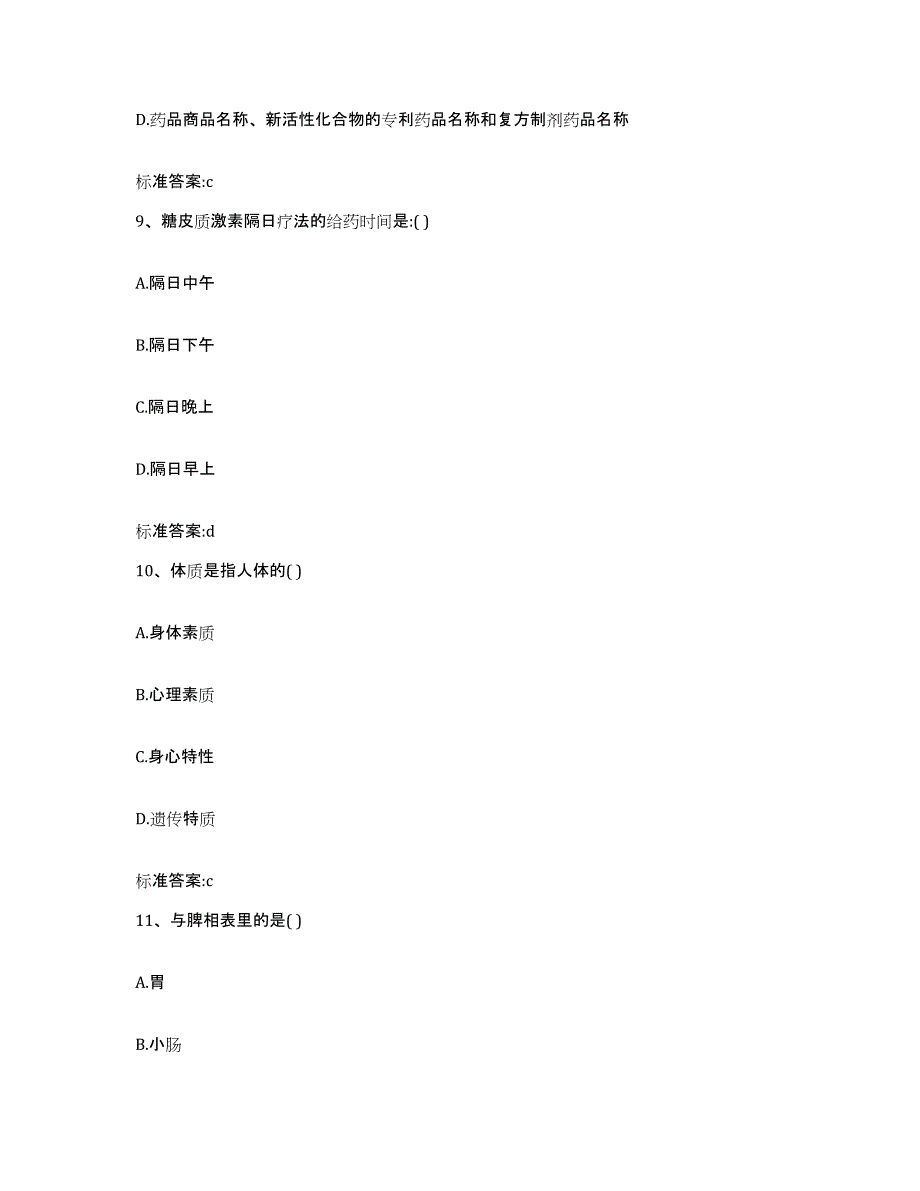 D.药品商品名称、新活性化合物的专利药品名称和复方制剂药品名称

标准答案:c

9、糖皮质激素隔日疗法的给药时间是:( )

A.隔日中午

B.隔日下午

C.隔日晚上

D.隔日早上

标准答案:d

10、体质是指人体的( )

A.身体素质

B.心理素质

C.身心特性

D.遗传特质

标准答案:c

11、与脾相表里的是( )

A.胃

B.小肠